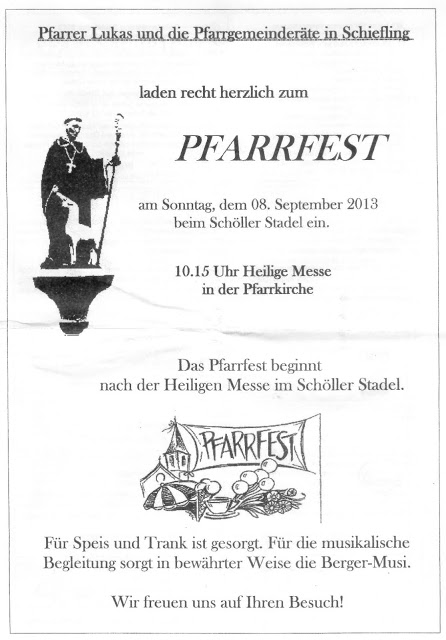 Pfarrer Lukas und die Pfarrgemeinderäte in Schiefling

laden recht herzlich zum

PFARRFEST

am Sonntag, dem 08. September 2013
beim Schöller Stadel ein.

10.15 Uhr Heilige Messe
in der Pfarrkirche

Das Pfarrfest beginnt
nach der Heiligen Messe im Schöller Stadel.

PFARRFEST

Für Speis und Trank ist gesorgt. Für die musikalische Begleitung sorgt in bewährter Weise die Berger-Musi.

Wir freuen uns auf Ihren Besuch!